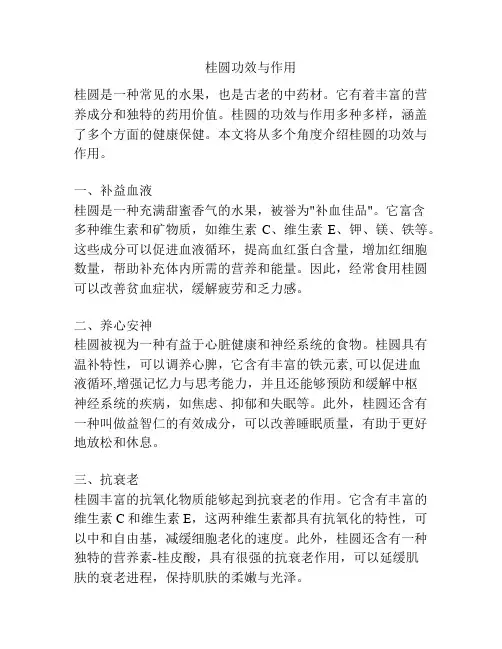 桂圆功效与作用

桂圆是一种常见的水果，也是古老的中药材。它有着丰富的营养成分和独特的药用价值。桂圆的功效与作用多种多样，涵盖了多个方面的健康保健。本文将从多个角度介绍桂圆的功效与作用。

一、补益血液
桂圆是一种充满甜蜜香气的水果，被誉为"补血佳品"。它富含多种维生素和矿物质，如维生素 C、维生素 E、钾、镁、铁等。这些成分可以促进血液循环，提高血红蛋白含量，增加红细胞数量，帮助补充体内所需的营养和能量。因此，经常食用桂圆可以改善贫血症状，缓解疲劳和乏力感。

二、养心安神
桂圆被视为一种有益于心脏健康和神经系统的食物。桂圆具有温补特性，可以调养心脾，它含有丰富的铁元素,可以促进血液循环,增强记忆力与思考能力，并且还能够预防和缓解中枢神经系统的疾病，如焦虑、抑郁和失眠等。此外，桂圆还含有一种叫做益智仁的有效成分，可以改善睡眠质量，有助于更好地放松和休息。

三、抗衰老
桂圆丰富的抗氧化物质能够起到抗衰老的作用。它含有丰富的维生素 C 和维生素 E，这两种维生素都具有抗氧化的特性，可以中和自由基，减缓细胞老化的速度。此外，桂圆还含有一种独特的营养素-桂皮酸，具有很强的抗衰老作用，可以延缓肌肤的衰老进程，保持肌肤的柔嫩与光泽。